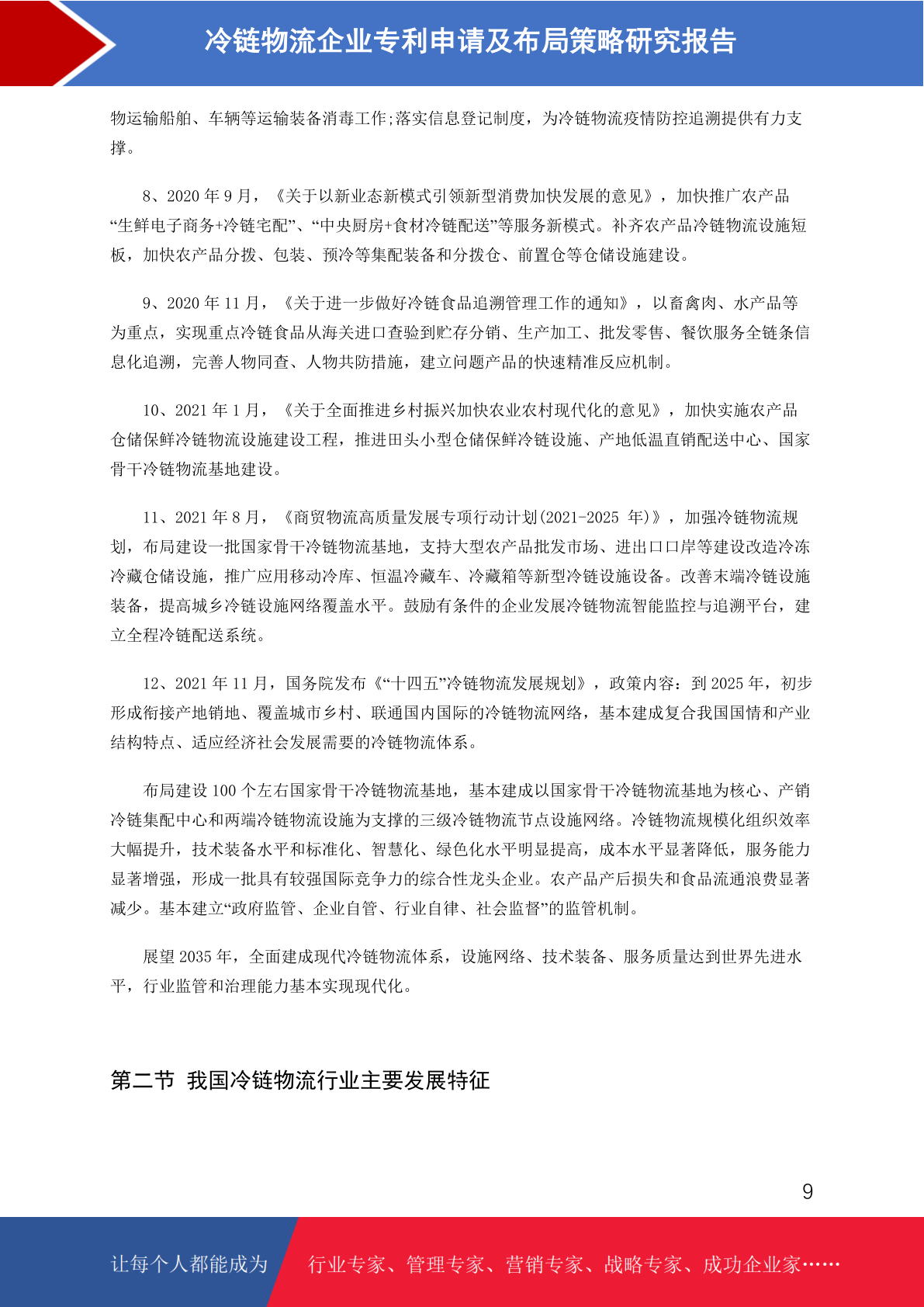 冷链物流企业专利申请及布局策略研究报告

物运输船舶、车辆等运输装备消毒工作;落实信息登记制度，为冷链物流疫情防控追溯提供有力支撑。

8、2020 年 9 月，《关于以新业态新模式引领新型消费加快发展的意见》，加快推广农产品“生鲜电子商务+冷链宅配”、“中央厨房+食材冷链配送”等服务新模式。补齐农产品冷链物流设施短板，加快农产品分拨、包装、预冷等集配装备和分拨仓、前置仓等仓储设施建设。

9、2020 年 11 月，《关于进一步做好冷链食品追溯管理工作的通知》，以畜禽肉、水产品等为重点，实现重点冷链食品从海关进口查验到贮存分销、生产加工、批发零售、餐饮服务全链条信息化追溯，完善人物同查、人物共防措施，建立问题产品的快速精准反应机制。

10、2021 年 1 月，《关于全面推进乡村振兴加快农业农村现代化的意见》，加快实施农产品仓储保鲜冷链物流设施建设工程，推进田头小型仓储保鲜冷链设施、产地低温直销配送中心、国家骨干冷链物流基地建设。

11、2021 年 8 月，《商贸物流高质量发展专项行动计划(2021-2025 年)》，加强冷链物流规划，布局建设一批国家骨干冷链物流基地，支持大型农产品批发市场、进出口口岸等建设改造冷冻冷藏仓储设施，推广应用移动冷库、恒温冷藏车、冷藏箱等新型冷链设施设备。改善末端冷链设施装备，提高城乡冷链设施网络覆盖水平。鼓励有条件的企业发展冷链物流智能监控与追溯平台，建立全程冷链配送系统。

12、2021 年 11 月，国务院发布《“十四五”冷链物流发展规划》，政策内容：到 2025 年，初步形成衔接产地销地、覆盖城市乡村、联通国内国际的冷链物流网络，基本建成复合我国国情和产业结构特点、适应经济社会发展需要的冷链物流体系。

布局建设 100 个左右国家骨干冷链物流基地，基本建成以国家骨干冷链物流基地为核心、产销冷链集配中心和两端冷链物流设施为支撑的三级冷链物流节点设施网络。冷链物流规模化组织效率大幅提升，技术装备水平和标准化、智慧化、绿色化水平明显提高，成本水平显著降低，服务能力显著增强，形成一批具有较强国际竞争力的综合性龙头企业。农产品产后损失和食品流通浪费显著减少。基本建立“政府监管、企业自管、行业自律、社会监督”的监管机制。

展望 2035 年，全面建成现代冷链物流体系，设施网络、技术装备、服务质量达到世界先进水平，行业监管和治理能力基本实现现代化。

第二节 我国冷链物流行业主要发展特征

9

让每个人都能成为 行业专家、管理专家、营销专家、战略专家、成功企业家……